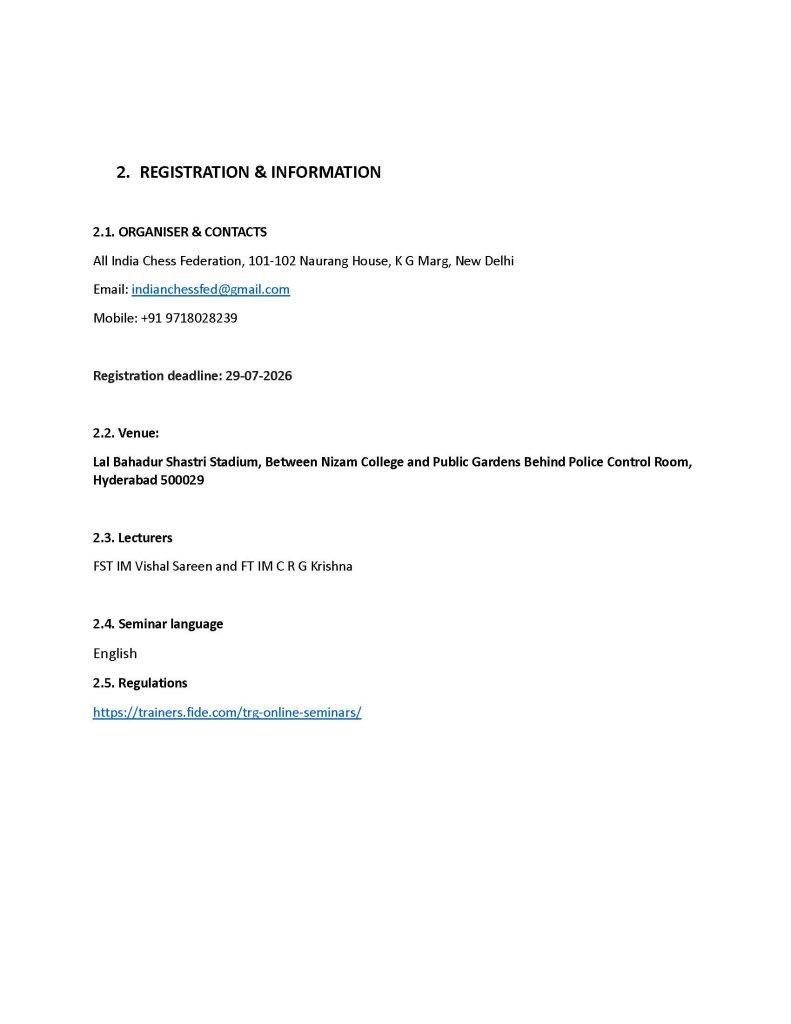 2. REGISTRATION & INFORMATION

2.1. ORGANISER & CONTACTS

All India Chess Federation, 101-102 Naurang House, K G Marg, New Delhi

Email: indianchessfed@gmail.com

Mobile: +91 9718028239

Registration deadline: 29-07-2026

2.2. Venue:

Lal Bahadur Shastri Stadium, Between Nizam College and Public Gardens Behind Police Control Room, Hyderabad 500029

2.3. Lecturers

FST IM Vishal Sareen and FT IM C R G Krishna

2.4. Seminar language

English

2.5. Regulations

https://trainers.fide.com/trg-online-seminars/